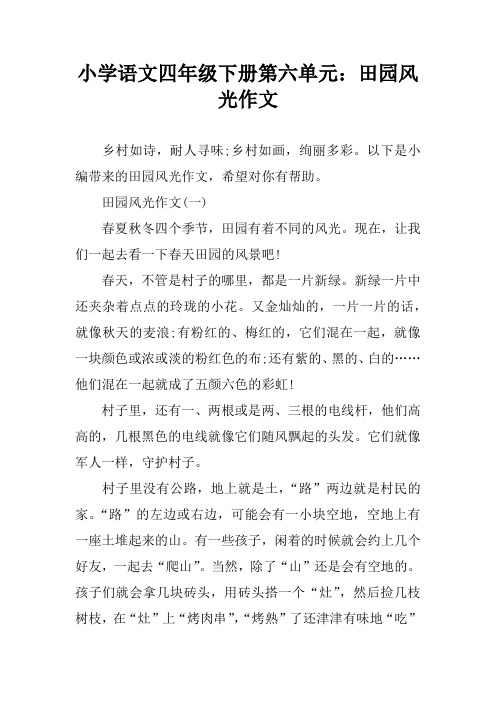 小学语文四年级下册第六单元：田园风光作文

乡村如诗，耐人寻味;乡村如画，绚丽多彩。以下是小编带来的田园风光作文，希望对你有帮助。

田园风光作文(一)

春夏秋冬四个季节，田园有着不同的风光。现在，让我们一起去看一下春天田园的风景吧!

春天，不管是村子的哪里，都是一片新绿。新绿一片中还夹杂着点点的玲珑的小花。又金灿灿的，一片一片的话，就像秋天的麦浪;有粉红的、梅红的，它们混在一起，就像一块颜色或浓或淡的粉红色的布;还有紫的、黑的、白的……他们混在一起就成了五颜六色的彩虹!

村子里，还有一、两根或是两、三根的电线杆，他们高高的，几根黑色的电线就像它们随风飘起的头发。它们就像军人一样，守护村子。

村子里没有公路，地上就是土，“路”两边就是村民的家。“路”的左边或右边，可能会有一小块空地，空地上有一座土堆起来的山。有一些孩子，闲着的时候就会约上几个好友，一起去“爬山”。当然，除了“山”还是会有空地的。孩子们就会拿几块砖头，用砖头搭一个“灶”，然后捡几枝树枝，在“灶”上“烤肉串”,“烤熟”了还津津有味地“吃”